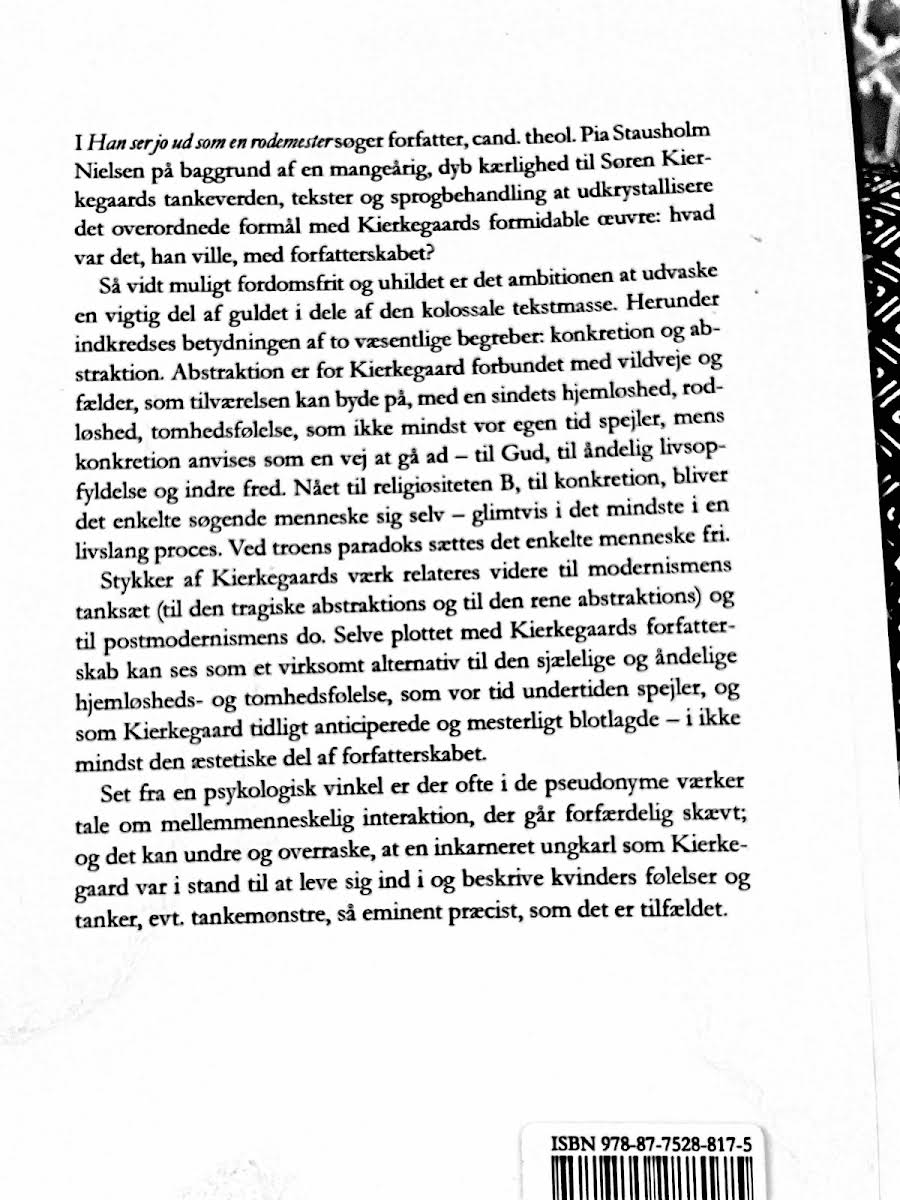 I Han ser jo ud som en rodemester søger forfatter, cand. theol. Pia Stausholm Nielsen på baggrund af en mangeårig, dyb kærlighed til Søren Kierkegaards tankeverden, tekster og sprogbehandling at udkrystallisere det overordnede formål med Kierkegaards formidable œuvre: hvad var det, han ville, med forfatterskabet?

Så vidt muligt fordomsfrit og uhildet er det ambitionen at udvaske en vigtig del af guldet i dele af den kolossale tekstmasse. Herunder indkredses betydningen af to væsentlige begreber: konkretion og abstraktion. Abstraktion er for Kierkegaard forbundet med vildveje og fælder, som tilværelsen kan byde på, med en sindets hjemløshed, rodløshed, tomhedsfølelse, som ikke mindst vor egen tid spejler, mens konkretion anvises som en vej at gå ad – til Gud, til åndelig livsopfyldelse og indre fred. Nået til religiøsiteten B, til konkretion, bliver det enkelte søgende menneske sig selv – glimtvis i det mindste i en livslang proces. Ved troens paradoks sættes det enkelte menneske fri.

Stykker af Kierkegaards værk relateres videre til modernismens tanksæt (til den tragiske abstraktions og til den rene abstraktions) og til postmodernismens do. Selve plottet med Kierkegaards forfatterskab kan ses som et virksomt alternativ til den sjælelige og åndelige hjemløsheds- og tomhedsfølelse, som vor tid undertiden spejler, og som Kierkegaard tidligt anticiperede og mesterligt blotlagde – i ikke mindst den æstetiske del af forfatterskabet.

Set fra en psykologisk vinkel er der ofte i de pseudonyme værker tale om mellemmenneskelig interaktion, der går forfærdelig skævt; og det kan undre og overraske, at en inkarneret ungkarl som Kierkegaard var i stand til at leve sig ind i og beskrive kvinders følelser og tanker, evt. tankemønstre, så eminent præcist, som det er tilfældet.

ISBN 978-87-7528-817-5